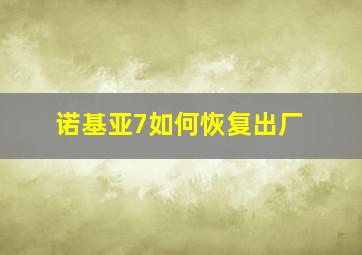 诺基亚7如何恢复出厂